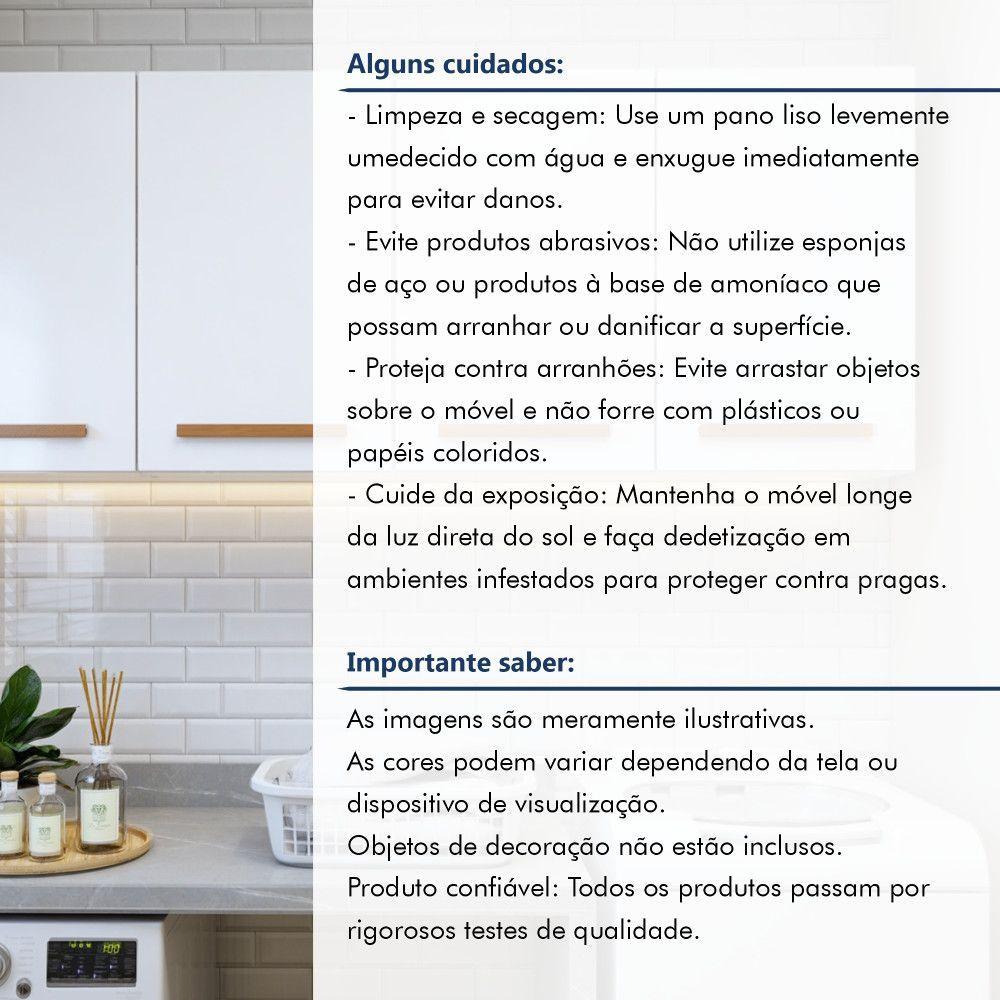 Alguns cuidados:

- Limpeza e secagem: Use um pano liso levemente umedecido com água e enxugue imediatamente para evitar danos.
- Evite produtos abrasivos: Não utilize esponjas de aço ou produtos à base de amoníaco que possam arranhar ou danificar a superfície.
- Proteja contra arranhões: Evite arrastar objetos sobre o móvel e não forre com plásticos ou papéis coloridos.
- Cuide da exposição: Mantenha o móvel longe da luz direta do sol e faça dedetização em ambientes infestados para proteger contra pragas.

Importante saber:

As imagens são meramente ilustrativas.
As cores podem variar dependendo da tela ou dispositivo de visualização.
Objetos de decoração não estão inclusos.
Produto confiável: Todos os produtos passam por rigorosos testes de qualidade.